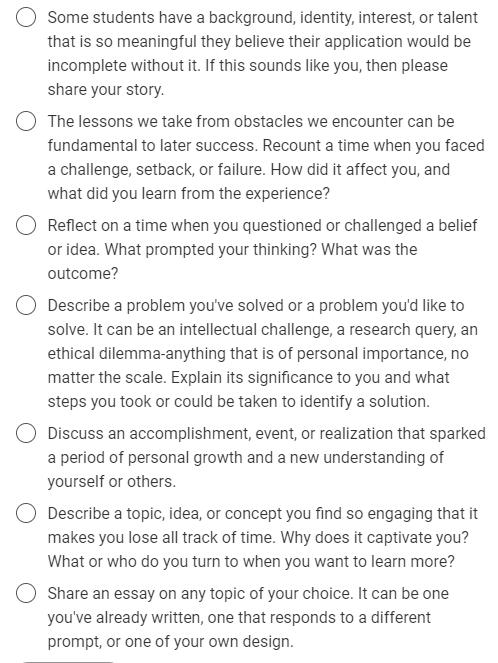 Some students have a background, identity, interest, or talent that is so meaningful they believe their application would be incomplete without it. If this sounds like you, then please share your story.

The lessons we take from obstacles we encounter can be fundamental to later success. Recount a time when you faced a challenge, setback, or failure. How did it affect you, and what did you learn from the experience?

Reflect on a time when you questioned or challenged a belief or idea. What prompted your thinking? What was the outcome?

Describe a problem you've solved or a problem you'd like to solve. It can be an intellectual challenge, a research query, an ethical dilemma-anything that is of personal importance, no matter the scale. Explain its significance to you and what steps you took or could be taken to identify a solution.

Discuss an accomplishment, event, or realization that sparked a period of personal growth and a new understanding of yourself or others.

Describe a topic, idea, or concept you find so engaging that it makes you lose all track of time. Why does it captivate you? What or who do you turn to when you want to learn more?

Share an essay on any topic of your choice. It can be one you've already written, one that responds to a different prompt, or one of your own design.